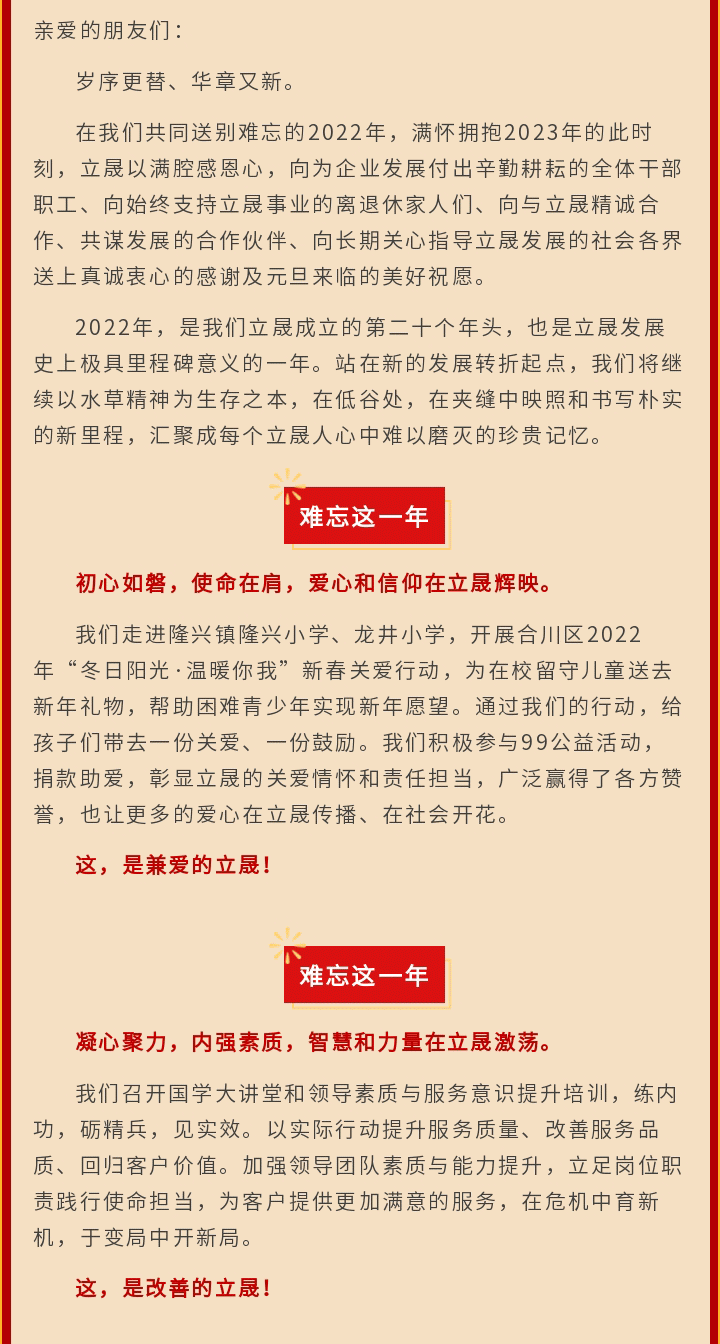 亲爱的朋友们：

岁序更替、华章又新。

在我们共同送别难忘的2022年，满怀拥抱2023年的此时刻，立晟以满腔感恩心，向为企业发展付出辛勤耕耘的全体干部职工、向始终支持立晟事业的离退休家人们、向与立晟精诚合作、共谋发展的合作伙伴、向长期关心指导立晟发展的社会各界送上真诚衷心的感谢及元旦来临的美好祝愿。

2022年，是我们立晟成立的第二十个年头，也是立晟发展史上极具里程碑意义的一年。站在新的发展转折起点，我们将继续以水草精神为生存之本，在低谷处，在夹缝中映照和书写朴实的新里程，汇聚成每个立晟人心中难以磨灭的珍贵记忆。

难忘这一年

初心如磐，使命在肩，爱心和信仰在立晟辉映。

我们走进隆兴镇隆兴小学、龙井小学，开展合川区2022年“冬日阳光·温暖你我”新春关爱行动，为在校留守儿童送去新年礼物，帮助困难青少年实现新年愿望。通过我们的行动，给孩子们带去一份关爱、一份鼓励。我们积极参与99公益活动，捐款助爱，彰显立晟的关爱情怀和责任担当，广泛赢得了各方赞誉，也让更多的爱心在立晟传播、在社会开花。

这，是兼爱的立晟！

难忘这一年

凝心聚力，内强素质，智慧和力量在立晟激荡。

我们召开国学大讲堂和领导素质与服务意识提升培训，练内功，砺精兵，见实效。以实际行动提升服务质量、改善服务品质、回归客户价值。加强领导团队素质与能力提升，立足岗位职责践行使命担当，为客户提供更加满意的服务，在危机中育新机，于变局中开新局。

这，是改善的立晟！